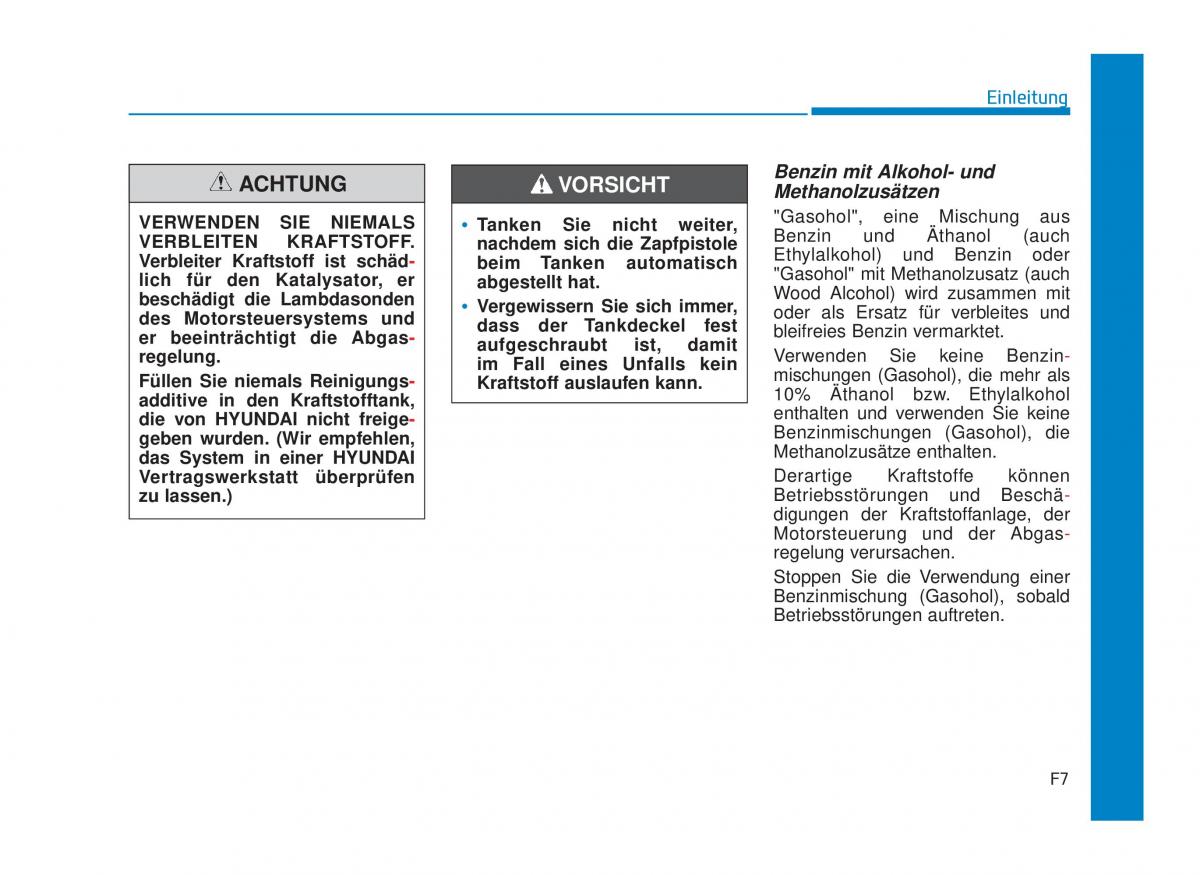 Einleitung

ACHTUNG

VERWENDEN SIE NIEMALS VERBLEITEN KRAFTSTOFF. Verbleiter Kraftstoff ist schädlich für den Katalysator, er beschädigt die Lambdasonden des Motorsteuersystems und er beeinträchtigt die Abgasregelung.

Füllen Sie niemals Reinigungsadditive in den Kraftstofftank, die von HYUNDAI nicht freigegeben wurden. (Wir empfehlen, das System in einer HYUNDAI Vertragswerkstatt überprüfen zu lassen.)

VORSICHT

• Tanken Sie nicht weiter, nachdem sich die Zapfpistole beim Tanken automatisch abgestellt hat.
• Vergewissern Sie sich immer, dass der Tankdeckel fest aufgeschraubt ist, damit im Fall eines Unfalls kein Kraftstoff auslaufen kann.

Benzin mit Alkohol- und Methanolzusätzen

"Gasohol", eine Mischung aus Benzin und Äthanol (auch Ethylalkohol) und Benzin oder "Gasohol" mit Methanolzusatz (auch Wood Alcohol) wird zusammen mit oder als Ersatz für verbleites und bleifreies Benzin vermarktet.

Verwenden Sie keine Benzinmischungen (Gasohol), die mehr als 10% Äthanol bzw. Ethylalkohol enthalten und verwenden Sie keine Benzinmischungen (Gasohol), die Methanolzusätze enthalten.

Derartige Kraftstoffe können Betriebsstörungen und Beschädigungen der Kraftstoffanlage, der Motorsteuerung und der Abgasregelung verursachen.

Stoppen Sie die Verwendung einer Benzinmischung (Gasohol), sobald Betriebsstörungen auftreten.

F7